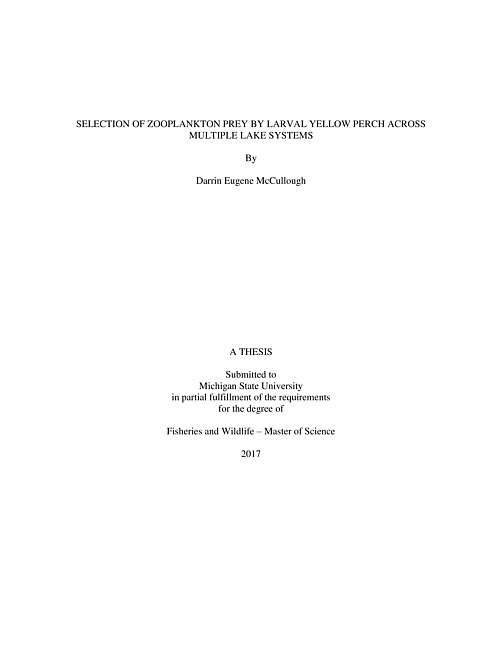 SELECTION OF ZOOPLANKTON PREY BY LARVAL YELLOW PERCH ACROSS MULTIPLE LAKE SYSTEMS

By

Darrin Eugene McCullough

A THESIS

Submitted to
Michigan State University
in partial fulfillment of the requirements
for the degree of

Fisheries and Wildlife – Master of Science

2017